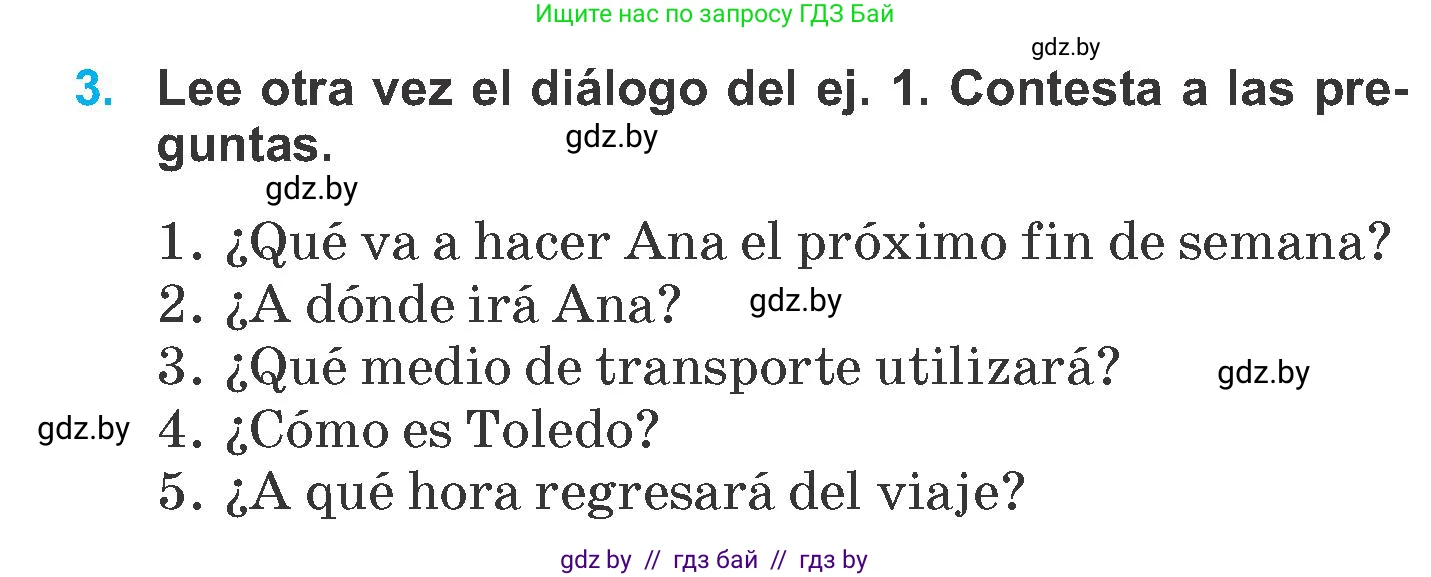 Ищите нас по запросу ГДЗ Бай

gdz.by

3. Lee otra vez el diálogo del ej. 1. Contesta a las preguntas.

gdz.by

gdz.by

1. ¿Qué va a hacer Ana el próximo fin de semana?
2. ¿A dónde irá Ana? gdz.by
3. ¿Qué medio de transporte utilizará? gdz.by
gdz.by 4. ¿Cómo es Toledo?
5. ¿A qué hora regresará del viaje?

gdz by // гдз бай // гдз by